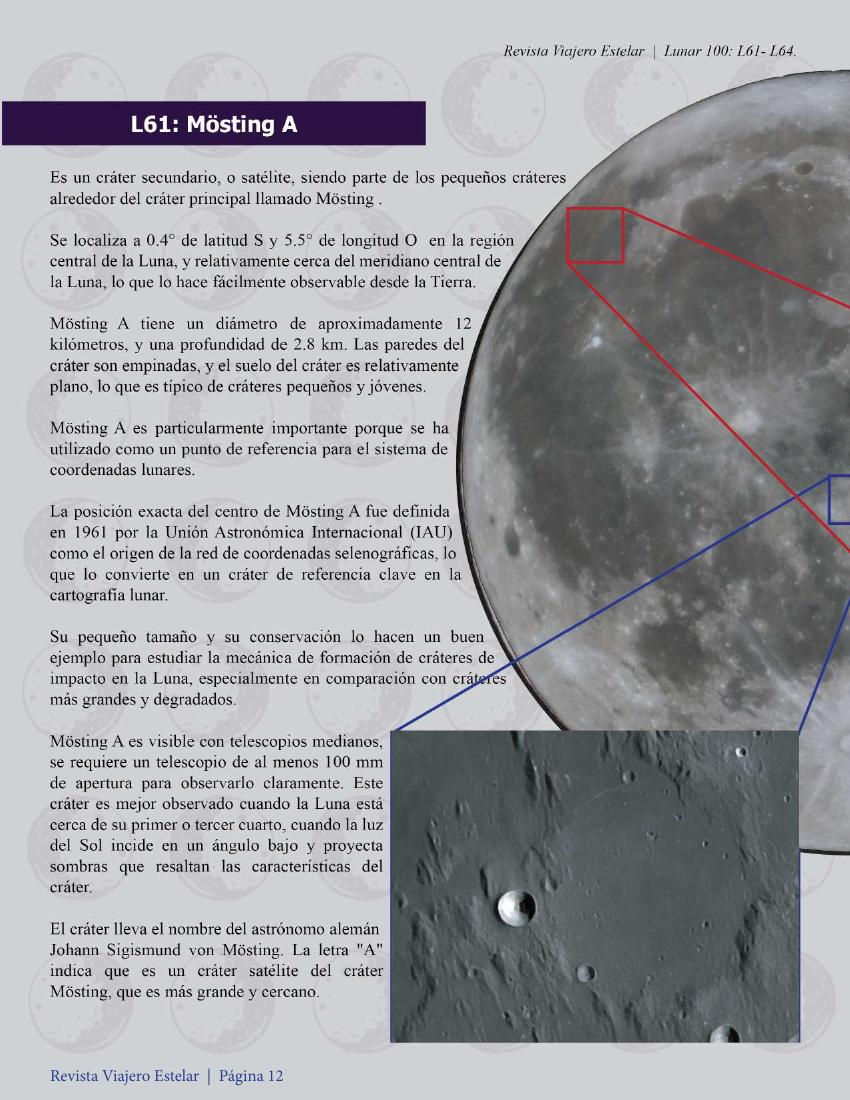 Revista Viajero Estelar | Lunar 100: L61- L64.

L61: Mösting A

Es un cráter secundario, o satélite, siendo parte de los pequeños cráteres alrededor del cráter principal llamado Mösting .

Se localiza a 0.4° de latitud S y 5.5° de longitud O en la región central de la Luna, y relativamente cerca del meridiano central de la Luna, lo que lo hace fácilmente observable desde la Tierra.

Mösting A tiene un diámetro de aproximadamente 12 kilómetros, y una profundidad de 2.8 km. Las paredes del cráter son empinadas, y el suelo del cráter es relativamente plano, lo que es típico de cráteres pequeños y jóvenes.

Mösting A es particularmente importante porque se ha utilizado como un punto de referencia para el sistema de coordenadas lunares.

La posición exacta del centro de Mösting A fue definida en 1961 por la Unión Astronómica Internacional (IAU) como el origen de la red de coordenadas selenográficas, lo que lo convierte en un cráter de referencia clave en la cartografía lunar.

Su pequeño tamaño y su conservación lo hacen un buen ejemplo para estudiar la mecánica de formación de cráteres de impacto en la Luna, especialmente en comparación con cráteres más grandes y degradados.

Mösting A es visible con telescopios medianos, se requiere un telescopio de al menos 100 mm de apertura para observarlo claramente. Este cráter es mejor observado cuando la Luna está cerca de su primer o tercer cuarto, cuando la luz del Sol incide en un ángulo bajo y proyecta sombras que resaltan las características del cráter.

El cráter lleva el nombre del astrónomo alemán Johann Sigismund von Mösting. La letra "A" indica que es un cráter satélite del cráter Mösting, que es más grande y cercano.

Revista Viajero Estelar | Página 12